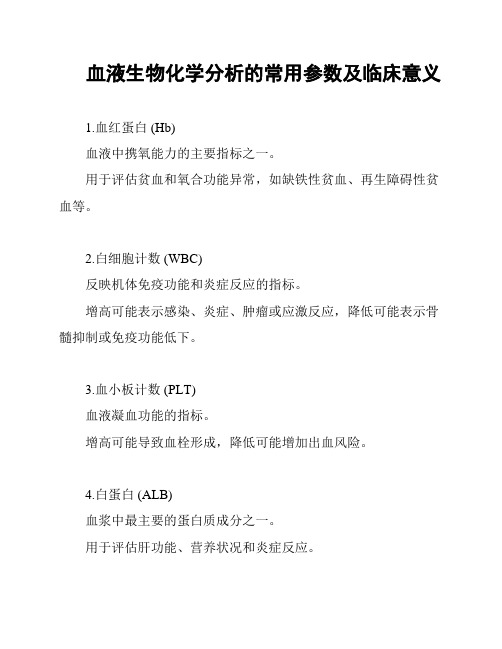 血液生物化学分析的常用参数及临床意义

1.血红蛋白 (Hb)

血液中携氧能力的主要指标之一。

用于评估贫血和氧合功能异常，如缺铁性贫血、再生障碍性贫血等。

2.白细胞计数 (WBC)

反映机体免疫功能和炎症反应的指标。

增高可能表示感染、炎症、肿瘤或应激反应，降低可能表示骨髓抑制或免疫功能低下。

3.血小板计数 (PLT)

血液凝血功能的指标。

增高可能导致血栓形成，降低可能增加出血风险。

4.白蛋白 (ALB)

血浆中最主要的蛋白质成分之一。

用于评估肝功能、营养状况和炎症反应。